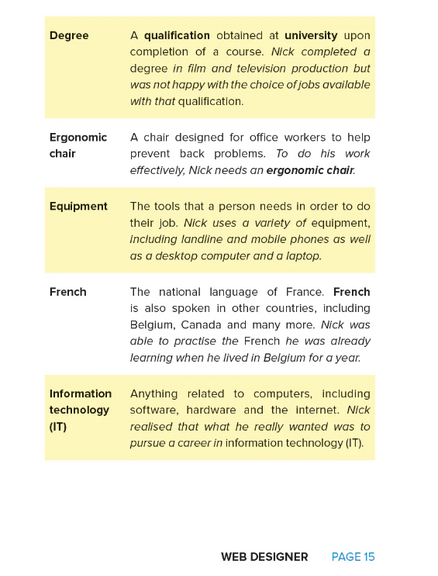 | | |
|---|---|
| Degree | A qualification obtained at university upon completion of a course. Nick completed a degree in film and television production but was not happy with the choice of jobs available with that qualification. |
| Ergonomic chair | A chair designed for office workers to help prevent back problems. To do his work effectively, Nick needs an ergonomic chair. |
| Equipment | The tools that a person needs in order to do their job. Nick uses a variety of equipment, including landline and mobile phones as well as a desktop computer and a laptop. |
| French | The national language of France. French is also spoken in other countries, including Belgium, Canada and many more. Nick was able to practise the French he was already learning when he lived in Belgium for a year. |
| Information technology (IT) | Anything related to computers, including software, hardware and the internet. Nick realised that what he really wanted was to pursue a career in information technology (IT). |

WEB DESIGNER PAGE 15